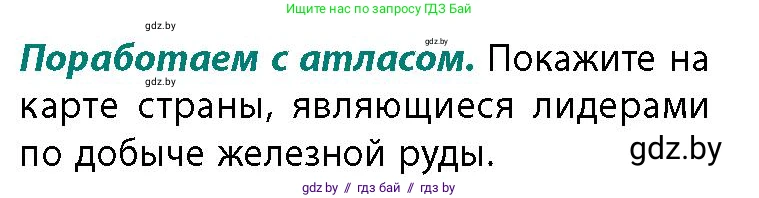 Ищите нас по запросу ГДЗ Бай

gdz.by

gdz.by

**Поработаем с атласом.** Покажите на карте страны, являющиеся лидерами по добыче железной руды.

gdz.by

gdz.by

gdz.by // гдз бай // гдз by